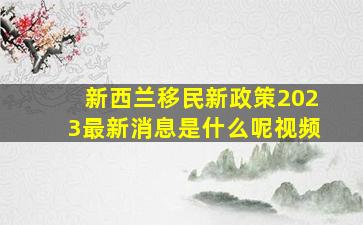 新西兰移民新政策2023最新消息是什么呢视频